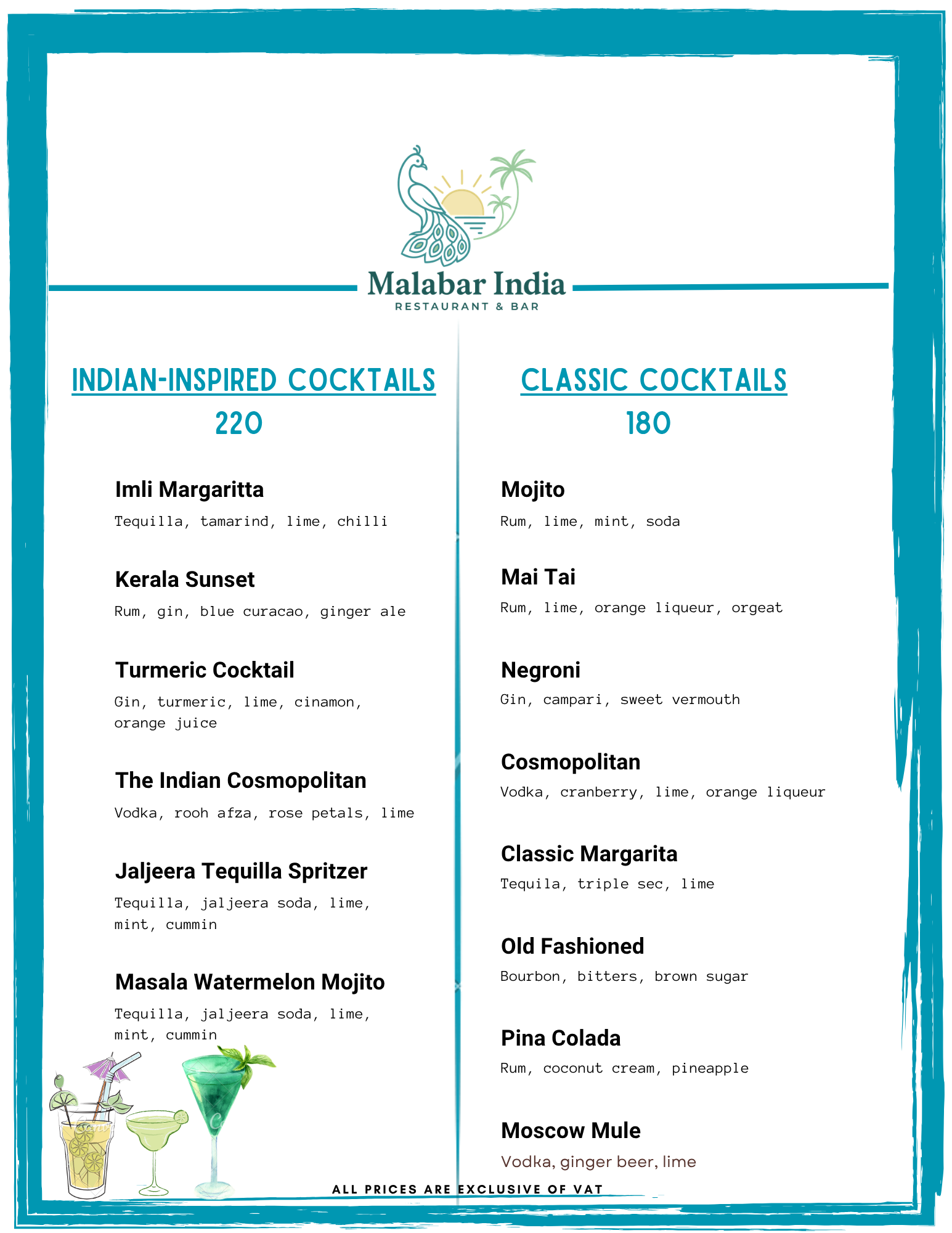 Malabar India
RESTAURANT & BAR

INDIAN-INSPIRED COCKTAILS
220

Imli Margaritta
Tequilla, tamarind, lime, chilli

Kerala Sunset
Rum, gin, blue curacao, ginger ale

Turmeric Cocktail
Gin, turmeric, lime, cinamon, orange juice

The Indian Cosmopolitan
Vodka, rooh afza, rose petals, lime

Jaljeera Tequilla Spritzer
Tequilla, jaljeera soda, lime, mint, cummin

Masala Watermelon Mojito
Tequilla, jaljeera soda, lime, mint, cummin

CLASSIC COCKTAILS
180

Mojito
Rum, lime, mint, soda

Mai Tai
Rum, lime, orange liqueur, orgeat

Negroni
Gin, campari, sweet vermouth

Cosmopolitan
Vodka, cranberry, lime, orange liqueur

Classic Margarita
Tequila, triple sec, lime

Old Fashioned
Bourbon, bitters, brown sugar

Pina Colada
Rum, coconut cream, pineapple

Moscow Mule
Vodka, ginger beer, lime

ALL PRICES ARE EXCLUSIVE OF VAT